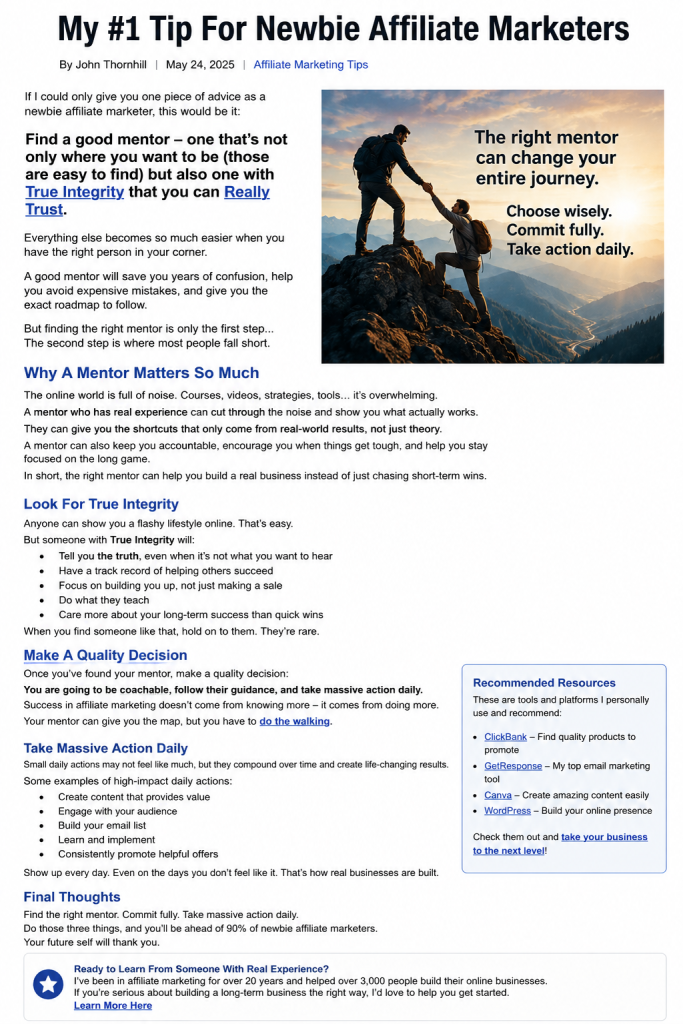 My #1 Tip For Newbie Affiliate Marketers

By John Thornhill | May 24, 2025 | Affiliate Marketing Tips

If I could only give you one piece of advice as a newbie affiliate marketer, this would be it:

Find a good mentor – one that's not only where you want to be (those are easy to find) but also one with True Integrity that you can Really Trust.

Everything else becomes so much easier when you have the right person in your corner.

A good mentor will save you years of confusion, help you avoid expensive mistakes, and give you the exact roadmap to follow.

But finding the right mentor is only the first step... The second step is where most people fall short.

The right mentor can change your entire journey.

Choose wisely.
Commit fully.
Take action daily.

Why A Mentor Matters So Much

The online world is full of noise. Courses, videos, strategies, tools... it's overwhelming.

A mentor who has real experience can cut through the noise and show you what actually works.

They can give you the shortcuts that only come from real-world results, not just theory.

A mentor can also keep you accountable, encourage you when things get tough, and help you stay focused on the long game.

In short, the right mentor can help you build a real business instead of just chasing short-term wins.

Look For True Integrity

Anyone can show you a flashy lifestyle online. That's easy.

But someone with True Integrity will:

• Tell you the truth, even when it's not what you want to hear
• Have a track record of helping others succeed
• Focus on building you up, not just making a sale
• Do what they teach
• Care more about your long-term success than quick wins

When you find someone like that, hold on to them. They're rare.

Make A Quality Decision

Once you've found your mentor, make a quality decision:

You are going to be coachable, follow their guidance, and take massive action daily.

Success in affiliate marketing doesn't come from knowing more – it comes from doing more.

Your mentor can give you the map, but you have to do the walking.

Take Massive Action Daily

Small daily actions may not feel like much, but they compound over time and create life-changing results.

Some examples of high-impact daily actions:

• Create content that provides value
• Engage with your audience
• Build your email list
• Learn and implement
• Consistently promote helpful offers

Show up every day. Even on the days you don't feel like it. That's how real businesses are built.

Recommended Resources

These are tools and platforms I personally use and recommend:

• ClickBank – Find quality products to promote
• GetResponse – My top email marketing tool
• Canva – Create amazing content easily
• WordPress – Build your online presence

Check them out and take your business to the next level!

Final Thoughts

Find the right mentor. Commit fully. Take massive action daily.

Do those three things, and you'll be ahead of 90% of newbie affiliate marketers.

Your future self will thank you.

Ready to Learn From Someone With Real Experience?

I've been in affiliate marketing for over 20 years and helped over 3,000 people build their online businesses.

If you're serious about building a long-term business the right way, I'd love to help you get started.

Learn More Here